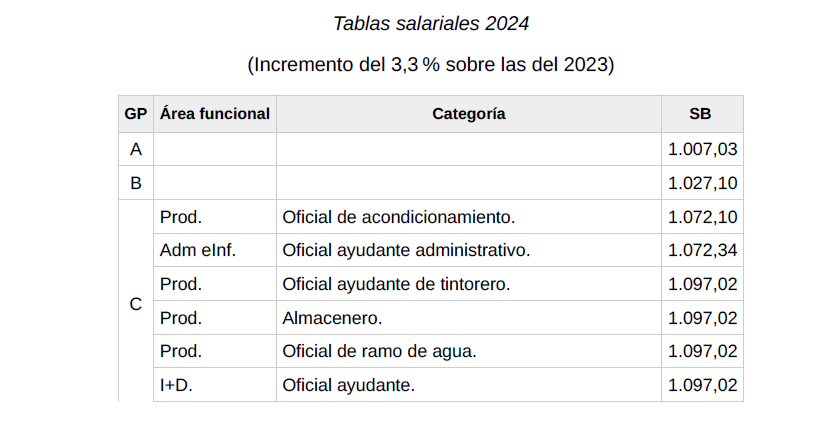 Tablas salariales 2024

(Incremento del 3,3 % sobre las del 2023)

| GP | Área funcional | Categoría | SB |
|---|---|---|---|
| A | | | 1.007,03 |
| B | | | 1.027,10 |
| C | Prod. | Oficial de acondicionamiento. | 1.072,10 |
| | Adm eInf. | Oficial ayudante administrativo. | 1.072,34 |
| | Prod. | Oficial ayudante de tintorero. | 1.097,02 |
| | Prod. | Almacenero. | 1.097,02 |
| | Prod. | Oficial de ramo de agua. | 1.097,02 |
| | I+D. | Oficial ayudante. | 1.097,02 |